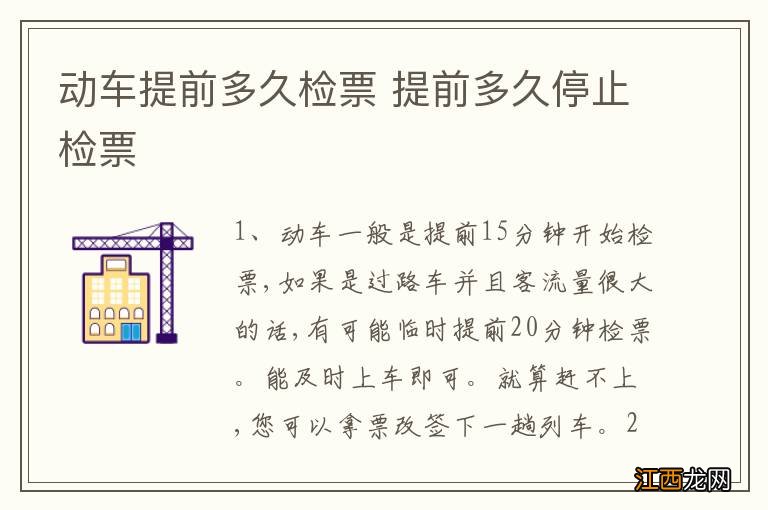 动车提前多久检票 提前多久停止检票

1、动车一般是提前15分钟开始检票，如果是过路车并且客流量很大的话，有可能临时提前20分钟检票。能及时上车即可。就算赶不上，您可以拿票改签下一趟列车。2

江西龙网